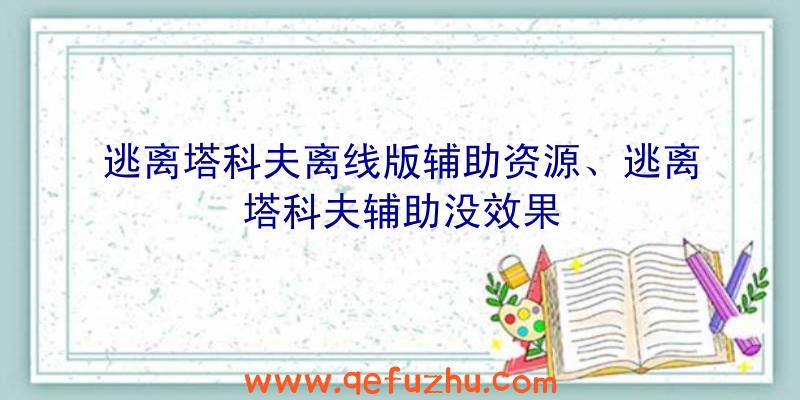 逃离塔科夫离线版辅助资源、逃离塔科夫辅助没效果

www.qefuzhu.com